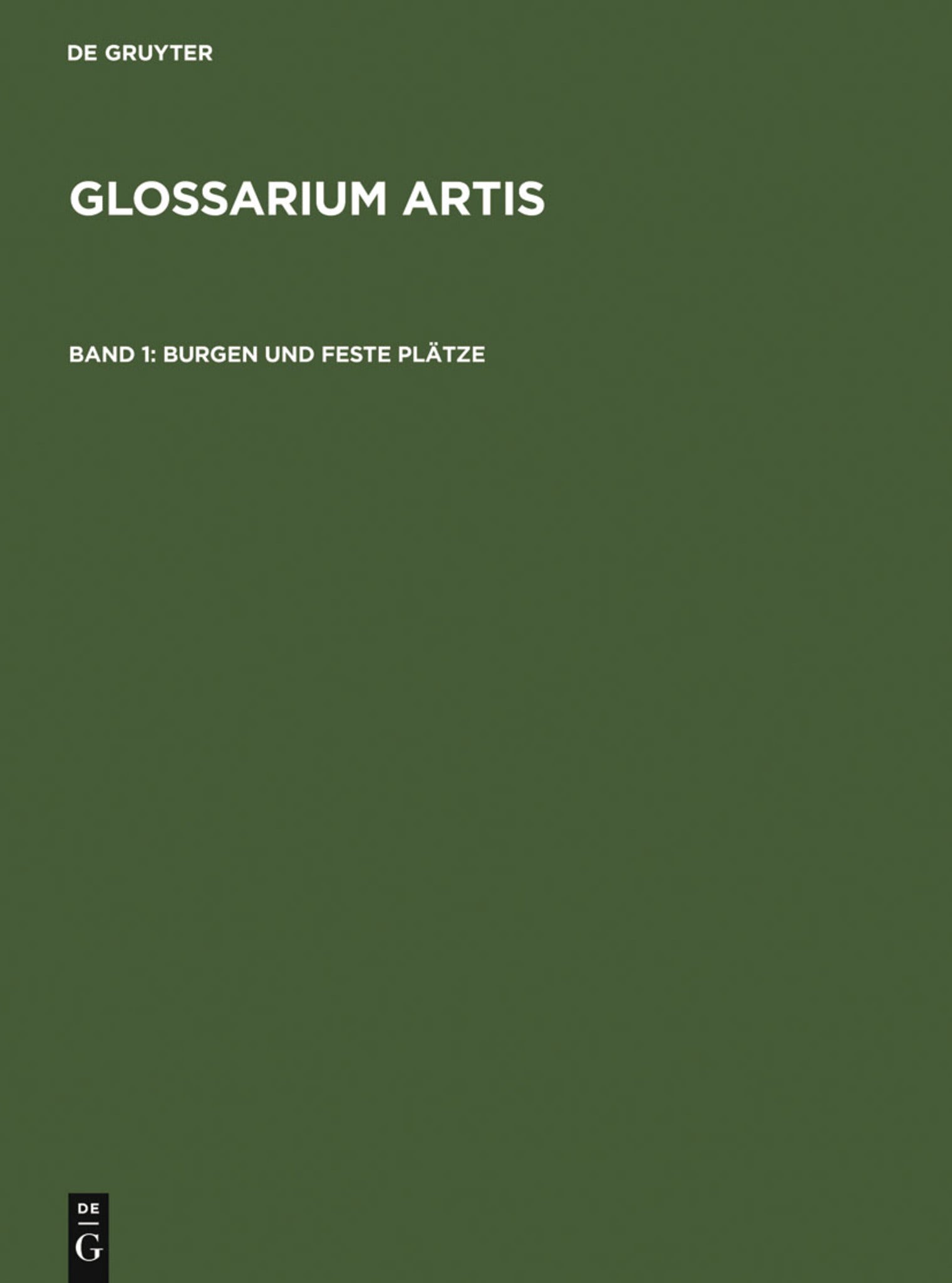 DE GRUYTER

GLOSSARIUM ARTIS

BAND 1: BURGEN UND FESTE PLÄTZE

DE
G